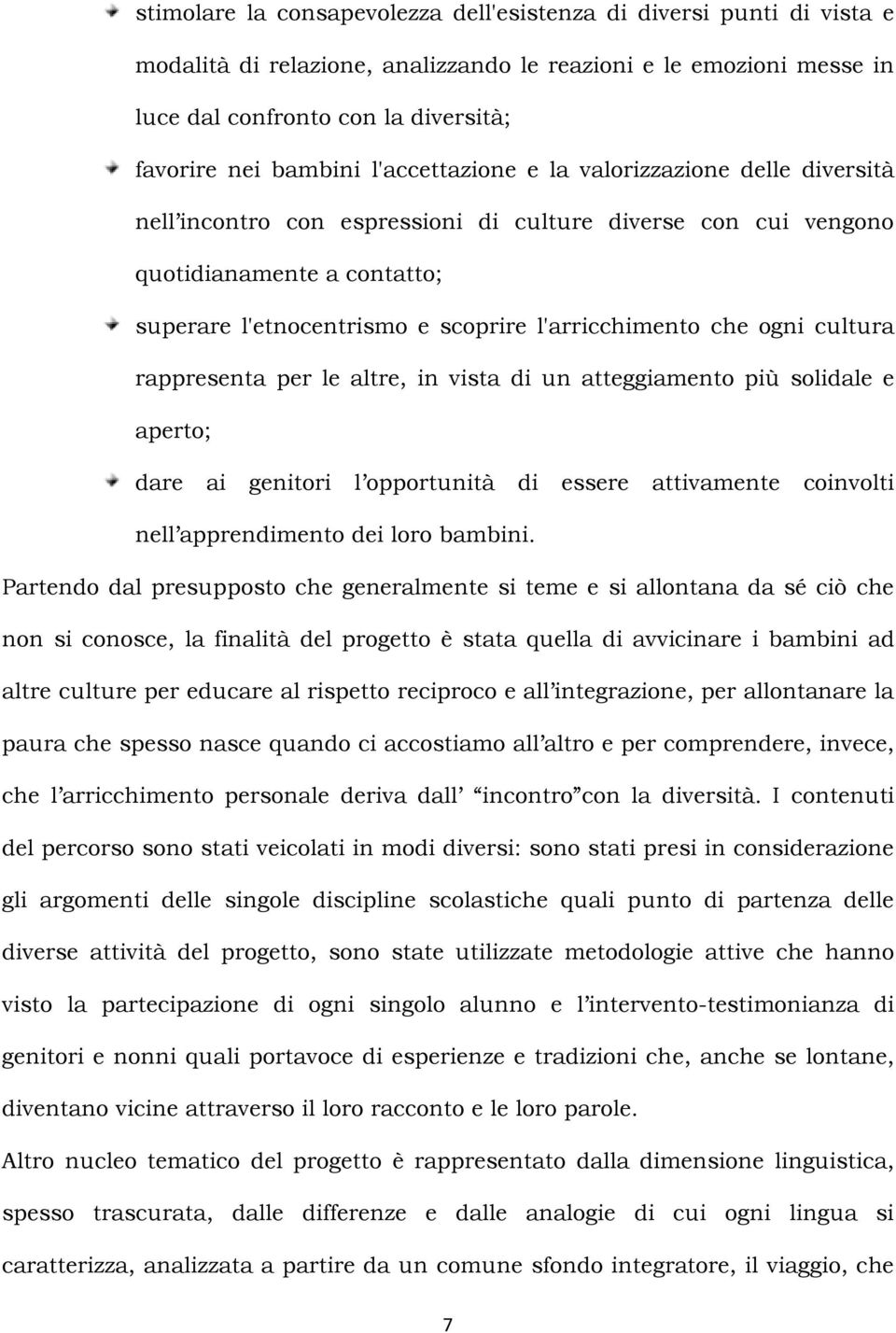 stimolare la consapevolezza dell'esistenza di diversi punti di vista e modalità di relazione, analizzando le reazioni e le emozioni messe in luce dal confronto con la diversità;

favorire nei bambini l'accettazione e la valorizzazione delle diversità nell’incontro con espressioni di culture diverse con cui vengono quotidianamente a contatto;

superare l'etnocentrismo e scoprire l'arricchimento che ogni cultura rappresenta per le altre, in vista di un atteggiamento più solidale e aperto;

dare ai genitori l’opportunità di essere attivamente coinvolti nell’apprendimento dei loro bambini.

Partendo dal presupposto che generalmente si teme e si allontana da sé ciò che non si conosce, la finalità del progetto è stata quella di avvicinare i bambini ad altre culture per educare al rispetto reciproco e all’integrazione, per allontanare la paura che spesso nasce quando ci accostiamo all’altro e per comprendere, invece, che l’arricchimento personale deriva dall’ “incontro”con la diversità. I contenuti del percorso sono stati veicolati in modi diversi: sono stati presi in considerazione gli argomenti delle singole discipline scolastiche quali punto di partenza delle diverse attività del progetto, sono state utilizzate metodologie attive che hanno visto la partecipazione di ogni singolo alunno e l’intervento-testimonianza di genitori e nonni quali portavoce di esperienze e tradizioni che, anche se lontane, diventano vicine attraverso il loro racconto e le loro parole.

Altro nucleo tematico del progetto è rappresentato dalla dimensione linguistica, spesso trascurata, dalle differenze e dalle analogie di cui ogni lingua si caratterizza, analizzata a partire da un comune sfondo integratore, il viaggio, che

7